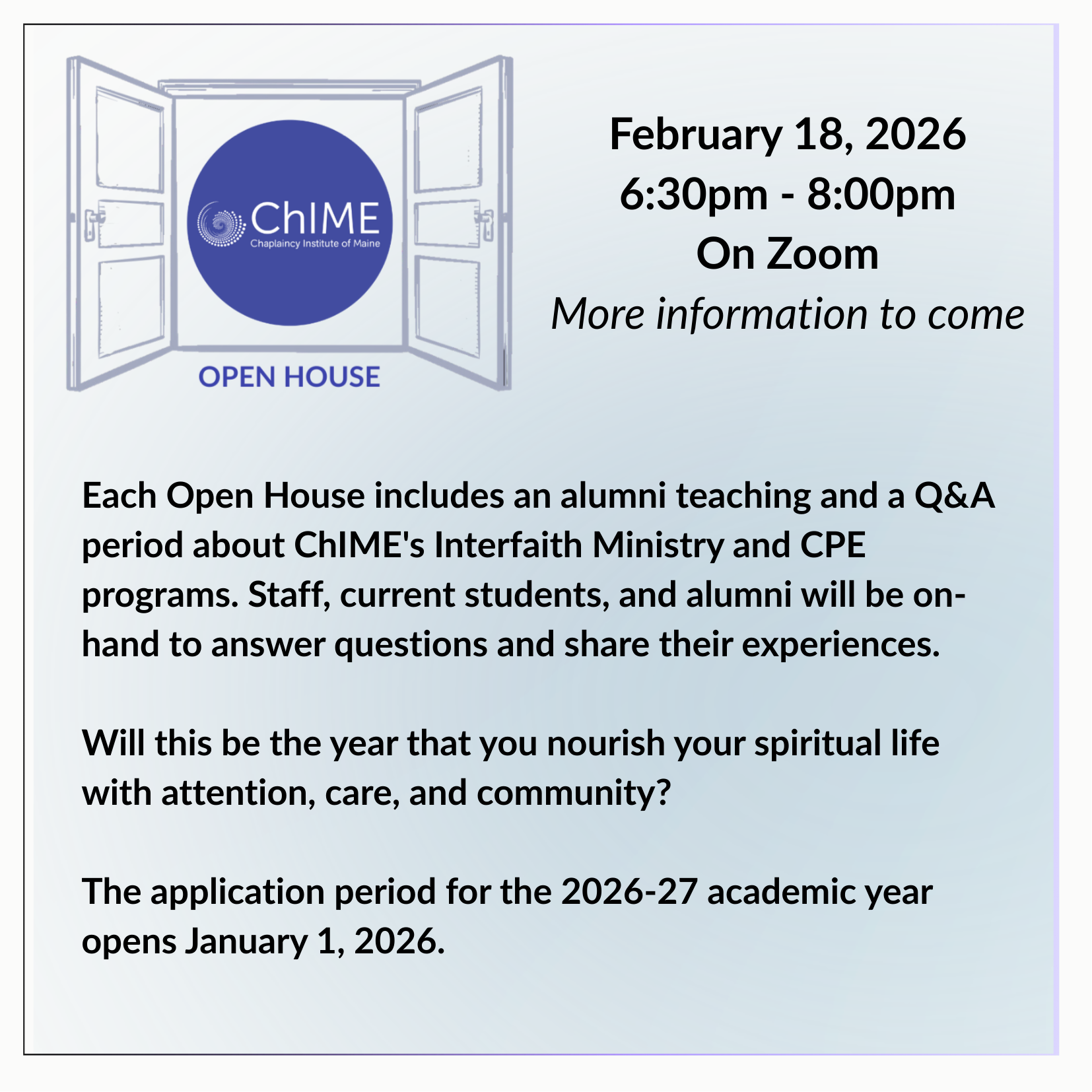 ChIME
Chaplaincy Institute of Maine

OPEN HOUSE

February 18, 2026
6:30pm - 8:00pm
On Zoom
More information to come

Each Open House includes an alumni teaching and a Q&A period about ChIME's Interfaith Ministry and CPE programs. Staff, current students, and alumni will be on-hand to answer questions and share their experiences.

Will this be the year that you nourish your spiritual life with attention, care, and community?

The application period for the 2026-27 academic year opens January 1, 2026.